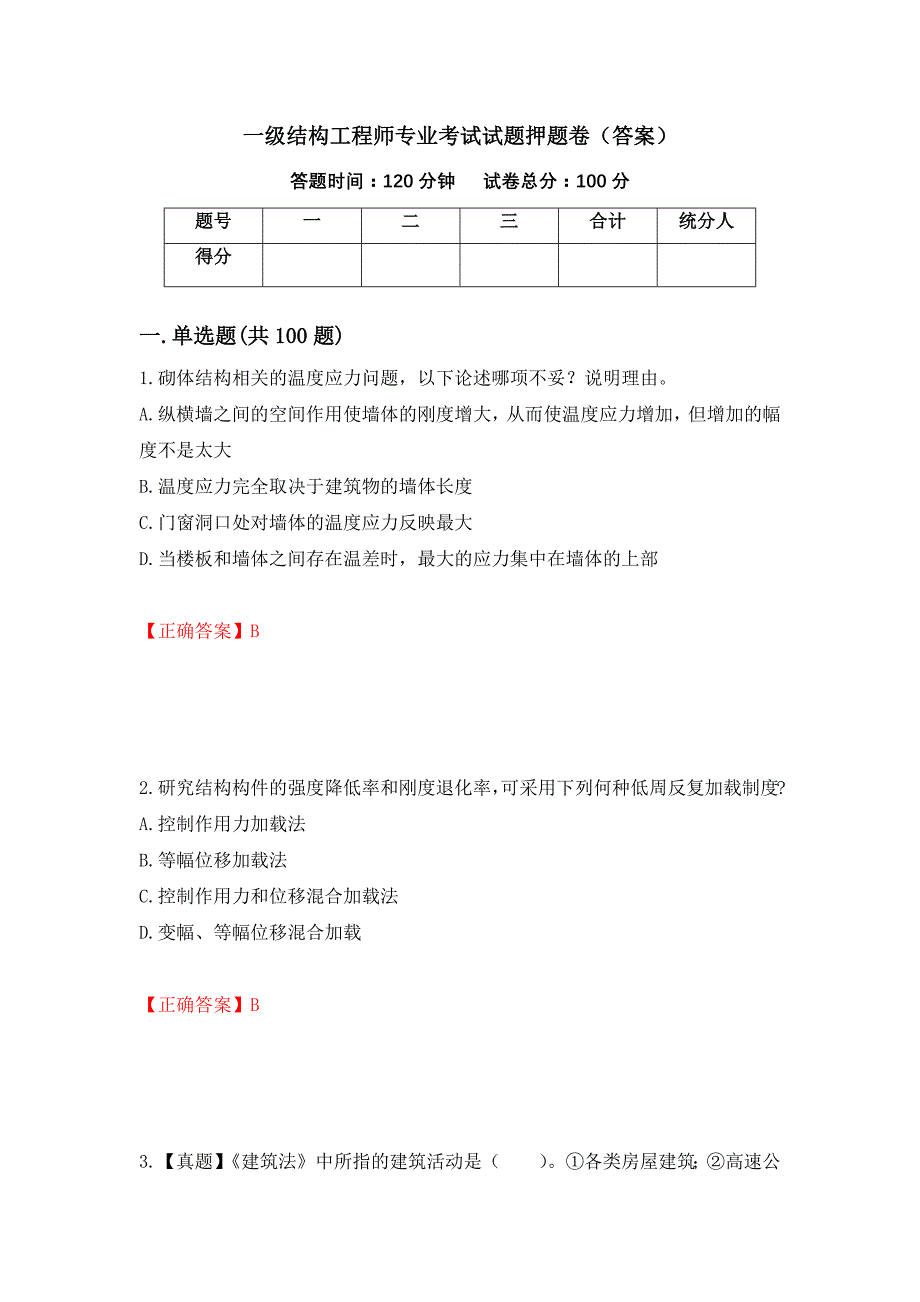 一级结构工程师专业考试试题押题卷（答案）

答题时间：120 分钟　　试卷总分：100 分

| 题号 | 一 | 二 | 三 | 合计 | 统分人 |
|---|---|---|---|---|---|
| 得分 | | | | | |

一.单选题(共 100 题)

1.砌体结构相关的温度应力问题，以下论述哪项不妥？说明理由。
A.纵横墙之间的空间作用使墙体的刚度增大，从而使温度应力增加，但增加的幅度不是太大
B.温度应力完全取决于建筑物的墙体长度
C.门窗洞口处对墙体的温度应力反映最大
D.当楼板和墙体之间存在温差时，最大的应力集中在墙体的上部

【正确答案】B

2.研究结构构件的强度降低率和刚度退化率,可采用下列何种低周反复加载制度?
A.控制作用力加载法
B.等幅位移加载法
C.控制作用力和位移混合加载法
D.变幅、等幅位移混合加载

【正确答案】B

3.【真题】《建筑法》中所指的建筑活动是（　　）。①各类房屋建筑;②高速公